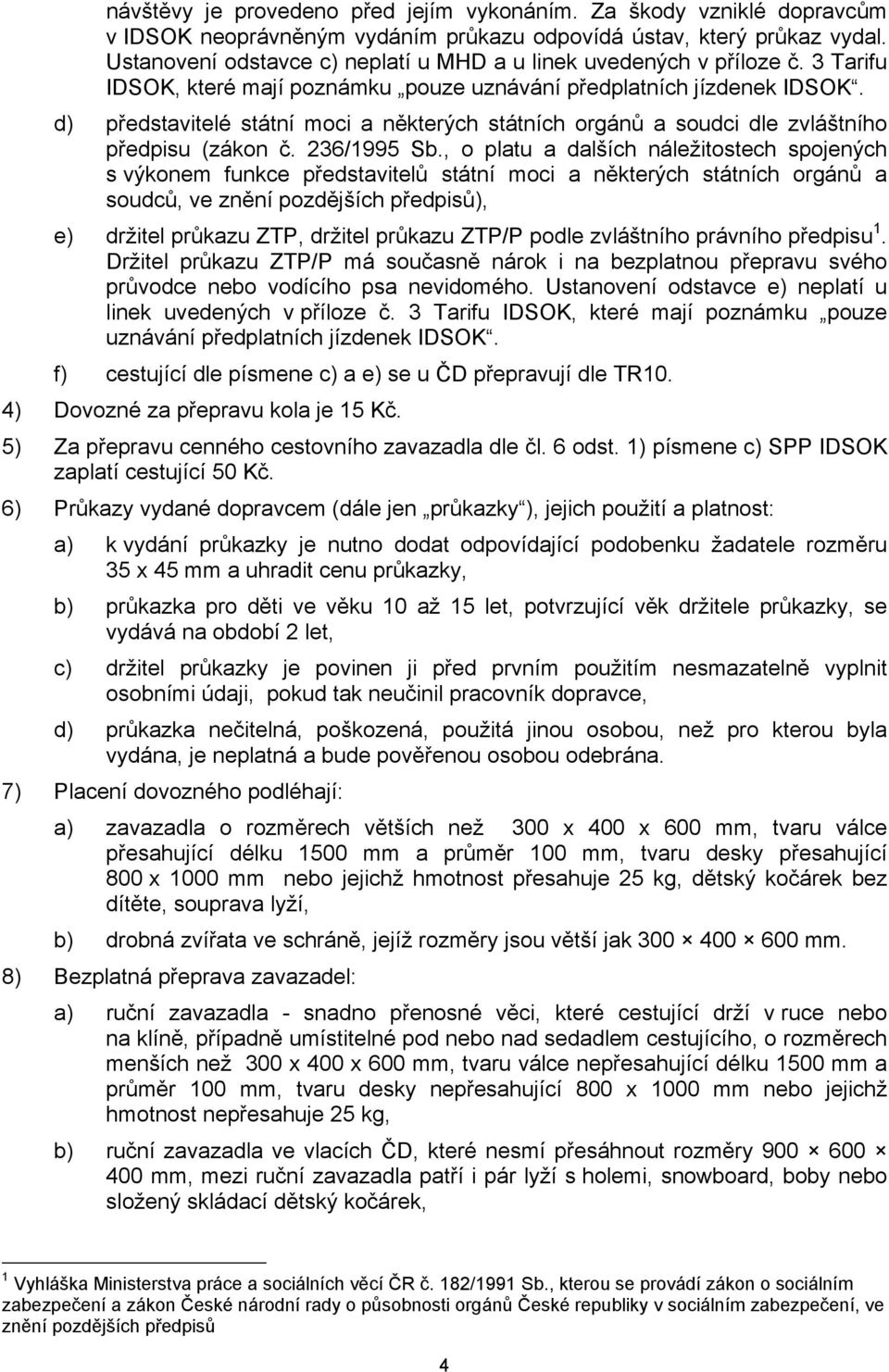 návštěvy je provedeno před jejím vykonáním. Za škody vzniklé dopravcům v IDSOK neoprávněným vydáním průkazu odpovídá ústav, který průkaz vydal. Ustanovení odstavce c) neplatí u MHD a u linek uvedených v příloze č. 3 Tarifu IDSOK, které mají poznámku „pouze uznávání předplatních jízdenek IDSOK“.

d) představitelé státní moci a některých státních orgánů a soudci dle zvláštního předpisu (zákon č. 236/1995 Sb., o platu a dalších náležitostech spojených s výkonem funkce představitelů státní moci a některých státních orgánů a soudců, ve znění pozdějších předpisů),

e) držitel průkazu ZTP, držitel průkazu ZTP/P podle zvláštního právního předpisu $^1$. Držitel průkazu ZTP/P má současně nárok i na bezplatnou přepravu svého průvodce nebo vodícího psa nevidomého. Ustanovení odstavce e) neplatí u linek uvedených v příloze č. 3 Tarifu IDSOK, které mají poznámku „pouze uznávání předplatních jízdenek IDSOK“.

f) cestující dle písmene c) a e) se u ČD přepravují dle TR10.

4) Dovozné za přepravu kola je 15 Kč.

5) Za přepravu cenného cestovního zavazadla dle čl. 6 odst. 1) písmene c) SPP IDSOK zaplatí cestující 50 Kč.

6) Průkazy vydané dopravcem (dále jen „průkazky“), jejich použití a platnost:

a) k vydání průkazky je nutno dodat odpovídající podobenku žadatele rozměru 35 x 45 mm a uhradit cenu průkazky,

b) průkazka pro děti ve věku 10 až 15 let, potvrzující věk držitele průkazky, se vydává na období 2 let,

c) držitel průkazky je povinen ji před prvním použitím nesmazatelně vyplnit osobními údaji, pokud tak neučinil pracovník dopravce,

d) průkazka nečitelná, poškozená, použitá jinou osobou, než pro kterou byla vydána, je neplatná a bude pověřenou osobou odebrána.

7) Placení dovozného podléhají:

a) zavazadla o rozměrech větších než 300 x 400 x 600 mm, tvaru válce přesahující délku 1500 mm a průměr 100 mm, tvaru desky přesahující 800 x 1000 mm nebo jejichž hmotnost přesahuje 25 kg, dětský kočárek bez dítěte, souprava lyží,

b) drobná zvířata ve schráně, jejíž rozměry jsou větší jak 300 × 400 × 600 mm.

8) Bezplatná přeprava zavazadel:

a) ruční zavazadla - snadno přenosné věci, které cestující drží v ruce nebo na klíně, případně umístitelné pod nebo nad sedadlem cestujícího, o rozměrech menších než 300 x 400 x 600 mm, tvaru válce nepřesahující délku 1500 mm a průměr 100 mm, tvaru desky nepřesahující 800 x 1000 mm nebo jejichž hmotnost nepřesahuje 25 kg,

b) ruční zavazadla ve vlacích ČD, které nesmí přesáhnout rozměry 900 × 600 × 400 mm, mezi ruční zavazadla patří i pár lyží s holemi, snowboard, boby nebo složený skládací dětský kočárek,

$^1$ Vyhláška Ministerstva práce a sociálních věcí ČR č. 182/1991 Sb., kterou se provádí zákon o sociálním zabezpečení a zákon České národní rady o působnosti orgánů České republiky v sociálním zabezpečení, ve znění pozdějších předpisů

4